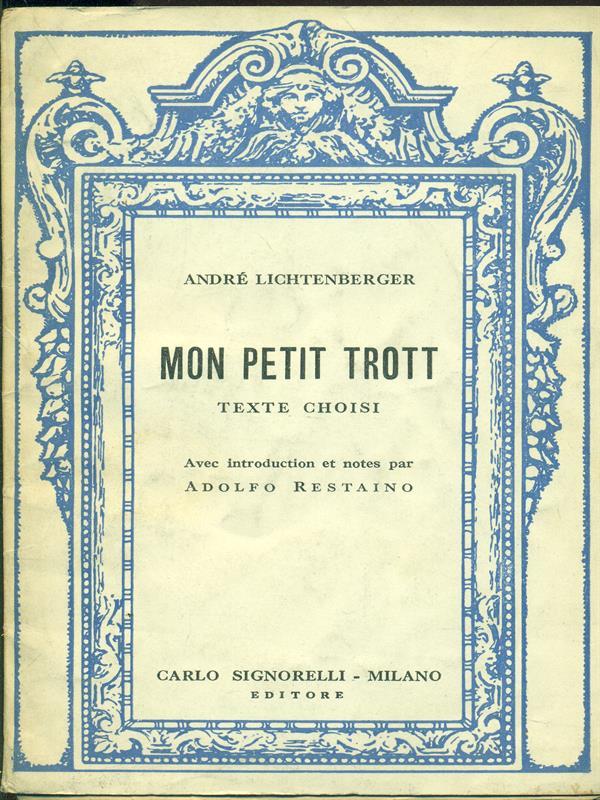 ANDRÉ LICHTENBERGER

MON PETIT TROTT

TEXTE CHOISI

Avec introduction et notes par
ADOLFO RESTAINO

CARLO SIGNORELLI - MILANO
EDITORE